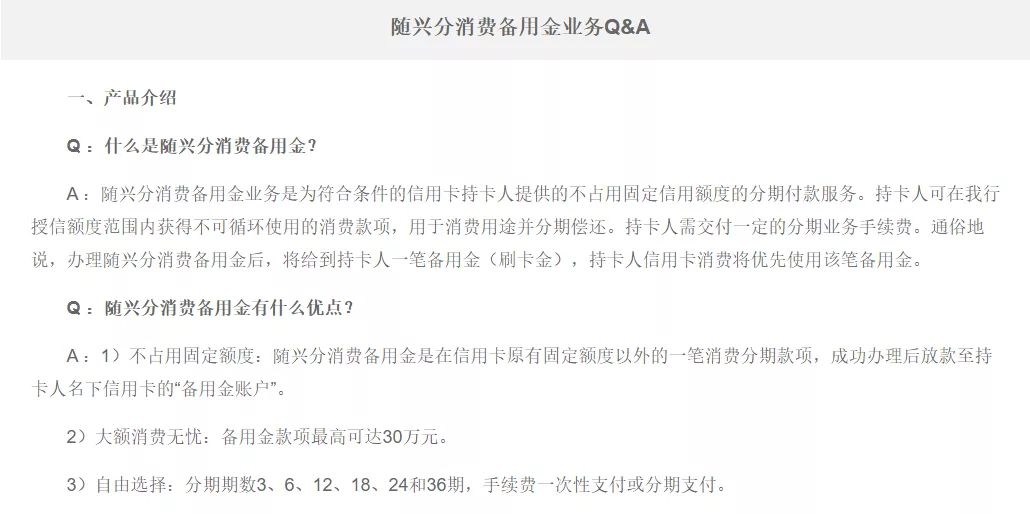 随兴分消费备用金业务Q&A

一、产品介绍

Q：什么是随兴分消费备用金？

A：随兴分消费备用金业务是为符合条件的信用卡持卡人提供的不占用固定信用额度的分期付款服务。持卡人可在我行授信额度范围内获得不可循环使用的消费款项，用于消费用途并分期偿还。持卡人需交付一定的分期业务手续费。通俗地说，办理随兴分消费备用金后，将给到持卡人一笔备用金（刷卡金），持卡人信用卡消费将优先使用该笔备用金。

Q：随兴分消费备用金有什么优点？

A：1）不占用固定额度：随兴分消费备用金是在信用卡原有固定额度以外的一笔消费分期款项，成功办理后放款至持卡人名下信用卡的“备用金账户”。

2）大额消费无忧：备用金款项最高可达30万元。

3）自由选择：分期期数3、6、12、18、24和36期，手续费一次性支付或分期支付。